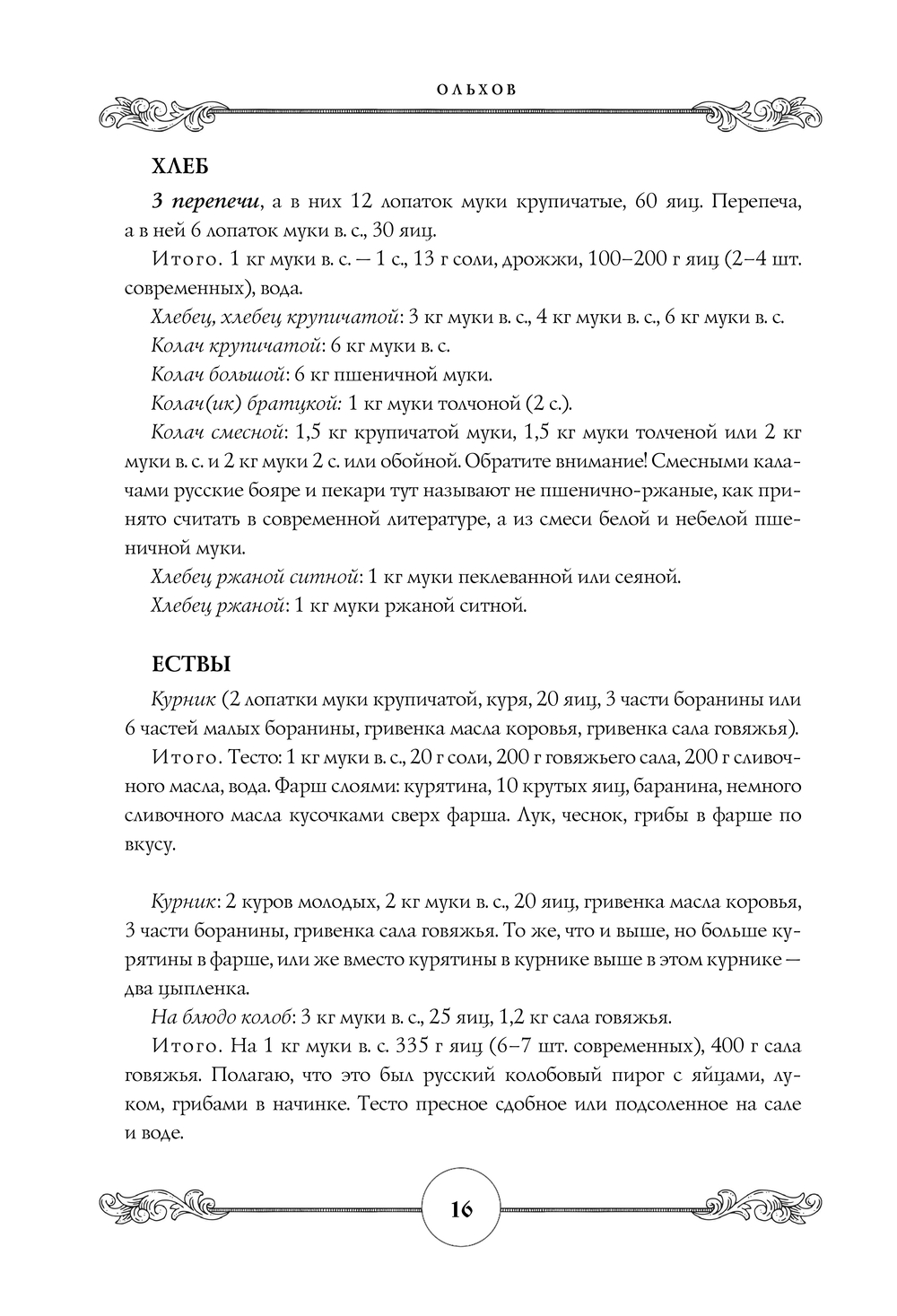 ОЛЬХОВ

ХЛЕБ

3 перепечи, а в них 12 лопаток муки крупичатые, 60 яиц. Перепеча, а в ней 6 лопаток муки в. с., 30 яиц.

Итого. 1 кг муки в. с. — 1 с., 13 г соли, дрожжи, 100–200 г яиц (2–4 шт. современных), вода.

Хлебец, хлебец крупичатой: 3 кг муки в. с., 4 кг муки в. с., 6 кг муки в. с.

Колач крупичатой: 6 кг муки в. с.

Колач большой: 6 кг пшеничной муки.

Колач(ик) братцкой: 1 кг муки толчоной (2 с.).

Колач смесной: 1,5 кг крупичатой муки, 1,5 кг муки толченой или 2 кг муки в. с. и 2 кг муки 2 с. или обойной. Обратите внимание! Смесными калачами русские бояре и пекари тут называют не пшенично-ржаные, как принято считать в современной литературе, а из смеси белой и небелой пшеничной муки.

Хлебец ржаной ситной: 1 кг муки пеклеванной или сеяной.

Хлебец ржаной: 1 кг муки ржаной ситной.

ЕСТВЫ

Курник (2 лопатки муки крупичатой, куря, 20 яиц, 3 части боранины или 6 частей малых боранины, гривенка масла коровья, гривенка сала говяжья).

Итого. Тесто: 1 кг муки в. с., 20 г соли, 200 г говяжьего сала, 200 г сливочного масла, вода. Фарш слоями: курятина, 10 крутых яиц, баранина, немного сливочного масла кусочками сверх фарша. Лук, чеснок, грибы в фарше по вкусу.

Курник: 2 куров молодых, 2 кг муки в. с., 20 яиц, гривенка масла коровья, 3 части боранины, гривенка сала говяжья. То же, что и выше, но больше курятины в фарше, или же вместо курятины в курнике выше в этом курнике — два цыпленка.

На блюдо колоб: 3 кг муки в. с., 25 яиц, 1,2 кг сала говяжья.

Итого. На 1 кг муки в. с. 335 г яиц (6–7 шт. современных), 400 г сала говяжья. Полагаю, что это был русский колобовый пирог с яйцами, луком, грибами в начинке. Тесто пресное сдобное или подсоленное на сале и воде.

16